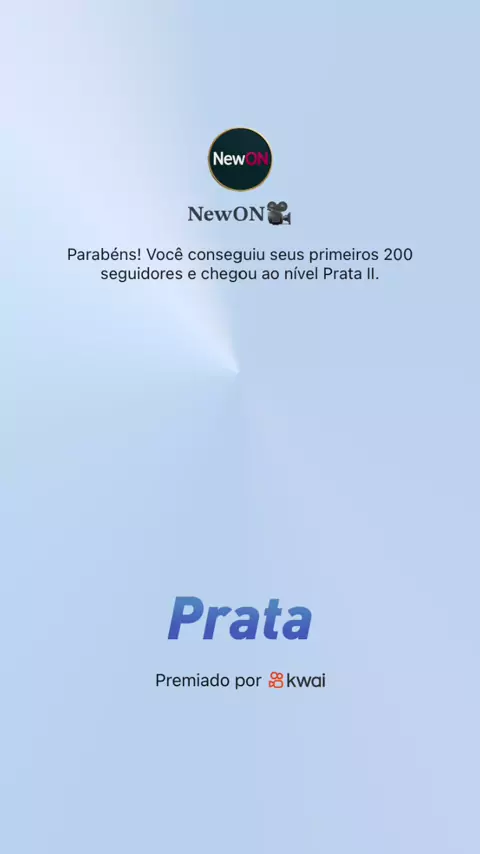 NewON

NewON🎥

Parabéns! Você conseguiu seus primeiros 200 seguidores e chegou ao nível Prata II.

Prata

Premiado por kwai